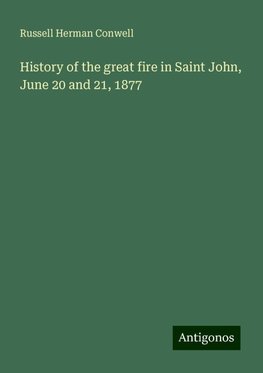 Russell Herman Conwell

History of the great fire in Saint John, June 20 and 21, 1877

Antigonos